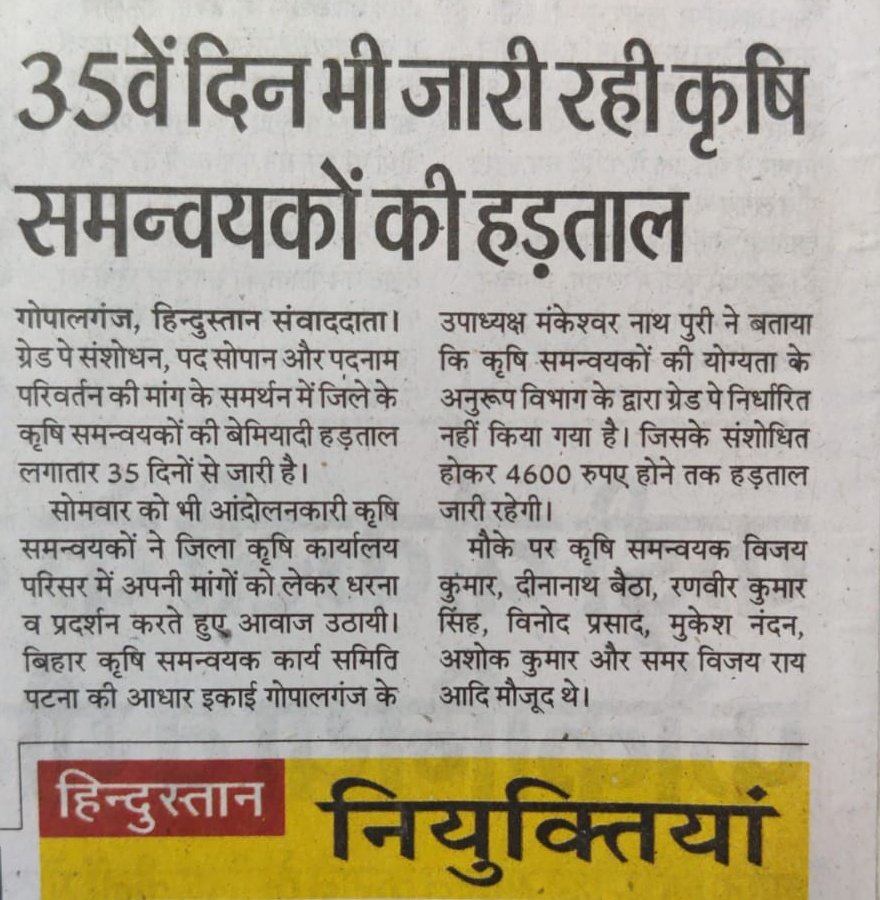 35वें दिन भी जारी रही कृषि समन्वयकों की हड़ताल

गोपालगंज, हिन्दुस्तान संवाददाता। ग्रेड पे संशोधन, पद सोपान और पदनाम परिवर्तन की मांग के समर्थन में जिले के कृषि समन्वयकों की बेमियादी हड़ताल लगातार 35 दिनों से जारी है।

सोमवार को भी आंदोलनकारी कृषि समन्वयकों ने जिला कृषि कार्यालय परिसर में अपनी मांगों को लेकर धरना व प्रदर्शन करते हुए आवाज उठायी। बिहार कृषि समन्वयक कार्य समिति पटना की आधार इकाई गोपालगंज के उपाध्यक्ष मंकेश्वर नाथ पुरी ने बताया कि कृषि समन्वयकों की योग्यता के अनुरूप विभाग के द्वारा ग्रेड पे निर्धारित नहीं किया गया है। जिसके संशोधित होकर 4600 रुपए होने तक हड़ताल जारी रहेगी।

मौके पर कृषि समन्वयक विजय कुमार, दीनानाथ बैठा, रणवीर कुमार सिंह, विनोद प्रसाद, मुकेश नंदन, अशोक कुमार और समर विजय राय आदि मौजूद थे।

हिन्दुस्तान नियुक्तियां